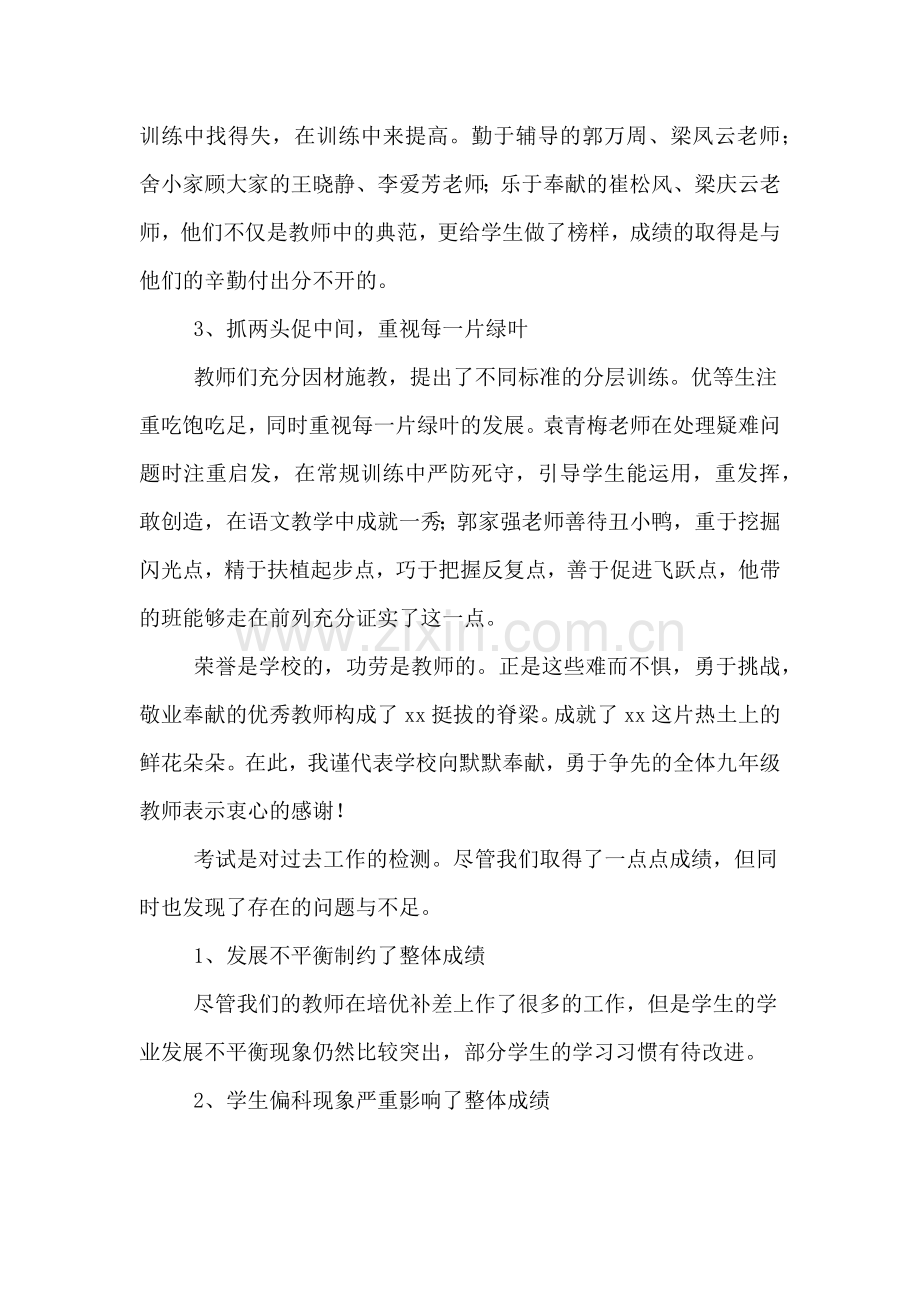 训练中找得失，在训练中来提高。勤于辅导的郭万周、梁凤云老师；舍小家顾大家的王晓静、李爱芳老师；乐于奉献的崔松风、梁庆云老师，他们不仅是教师中的典范，更给学生做了榜样，成绩的取得是与他们的辛勤付出分不开的。

3、抓两头促中间，重视每一片绿叶

教师们充分因材施教，提出了不同标准的分层训练。优等生注重吃饱吃足，同时重视每一片绿叶的发展。袁青梅老师在处理疑难问题时注重启发，在常规训练中严防死守，引导学生能运用，重发挥，敢创造，在语文教学中成就一秀；郭家强老师善待丑小鸭，重于挖掘闪光点，精于扶植起步点，巧于把握反复点，善于促进飞跃点，他带的班能够走在前列充分证实了这一点。

荣誉是学校的，功劳是教师的。正是这些难而不惧，勇于挑战，敬业奉献的优秀教师构成了xx挺拔的脊梁。成就了xx这片热土上的鲜花朵朵。在此，我谨代表学校向默默奉献，勇于争先的全体九年级教师表示衷心的感谢！

考试是对过去工作的检测。尽管我们取得了一点点成绩，但同时也发现了存在的问题与不足。

1、发展不平衡制约了整体成绩

尽管我们的教师在培优补差上作了很多的工作，但是学生的学业发展不平衡现象仍然比较突出，部分学生的学习习惯有待改进。

2、学生偏科现象严重影响了整体成绩

www.zixin.com.cn